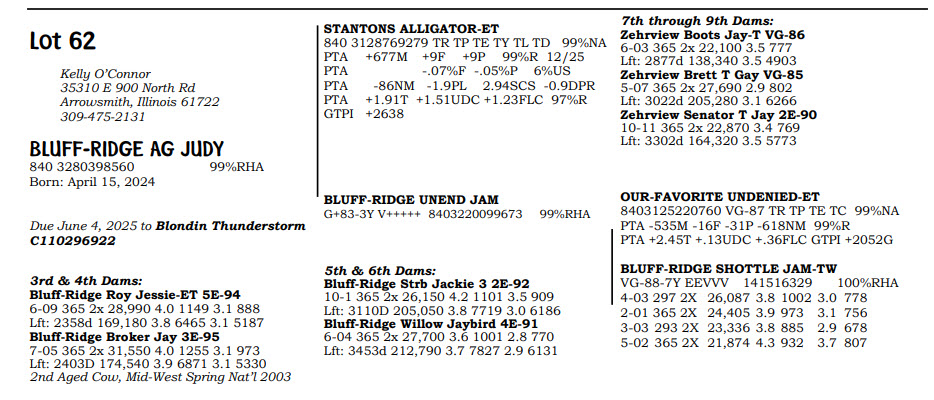 Lot 62

Kelly O'Connor
35310 E 900 North Rd
Arrowsmith, Illinois 61722
309-475-2131

BLUFF-RIDGE AG JUDY
840 3280398560 99%RHA
Born: April 15, 2024

Due June 4, 2025 to Blondin Thunderstorm C110296922

3rd & 4th Dams:
Bluff-Ridge Roy Jessie-ET 5E-94
6-09 365 2x 28,990 4.0 1149 3.1 888
Lft: 2358d 169,180 3.8 6465 3.1 5187
Bluff-Ridge Broker Jay 3E-95
7-05 365 2x 31,550 4.0 1255 3.1 973
Lft: 2403D 174,540 3.9 6871 3.1 5330
2nd Aged Cow, Mid-West Spring Nat'l 2003

STANTONS ALLIGATOR-ET
840 3128769279 TR TP TE TY TL TD 99%NA
PTA +677M +9F +9P 99%R 12/25
PTA -.07%F -.05%P 6%US
PTA -86NM -1.9PL 2.94SCS -0.9DPR
PTA +1.91T +1.51UDC +1.23FLC 97%R
GTPI +2638

BLUFF-RIDGE UNEND JAM
G+83-3Y V+++++ 8403220099673 99%RHA

5th & 6th Dams:
Bluff-Ridge Strb Jackie 3 2E-92
10-1 365 2x 26,150 4.2 1101 3.5 909
Lft: 3110D 205,050 3.8 7719 3.0 6186
Bluff-Ridge Willow Jaybird 4E-91
6-04 365 2x 27,700 3.6 1001 2.8 770
Lft: 3453d 212,790 3.7 7827 2.9 6131

7th through 9th Dams:
Zehrview Boots Jay-T VG-86
6-03 365 2x 22,100 3.5 777
Lft: 2877d 138,340 3.5 4903
Zehrview Brett T Gay VG-85
5-07 365 2x 27,690 2.9 802
Lft: 3022d 205,280 3.1 6266
Zehrview Senator T Jay 2E-90
10-11 365 2x 22,870 3.4 769
Lft: 3302d 164,320 3.5 5773

OUR-FAVORITE UNDENIED-ET
8403125220760 VG-87 TR TP TE TC 99%NA
PTA -535M -16F -31P -618NM 99%R
PTA +2.45T +.13UDC +.36FLC GTPI +2052G

BLUFF-RIDGE SHOTTLE JAM-TW
VG-88-7Y EEVVV 141516329 100%RHA
4-03 297 2X 26,087 3.8 1002 3.0 778
2-01 365 2X 24,405 3.9 973 3.1 756
3-03 293 2X 23,336 3.8 885 2.9 678
5-02 365 2X 21,874 4.3 932 3.7 807